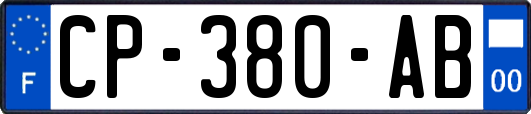 F
CP-380-AB
00